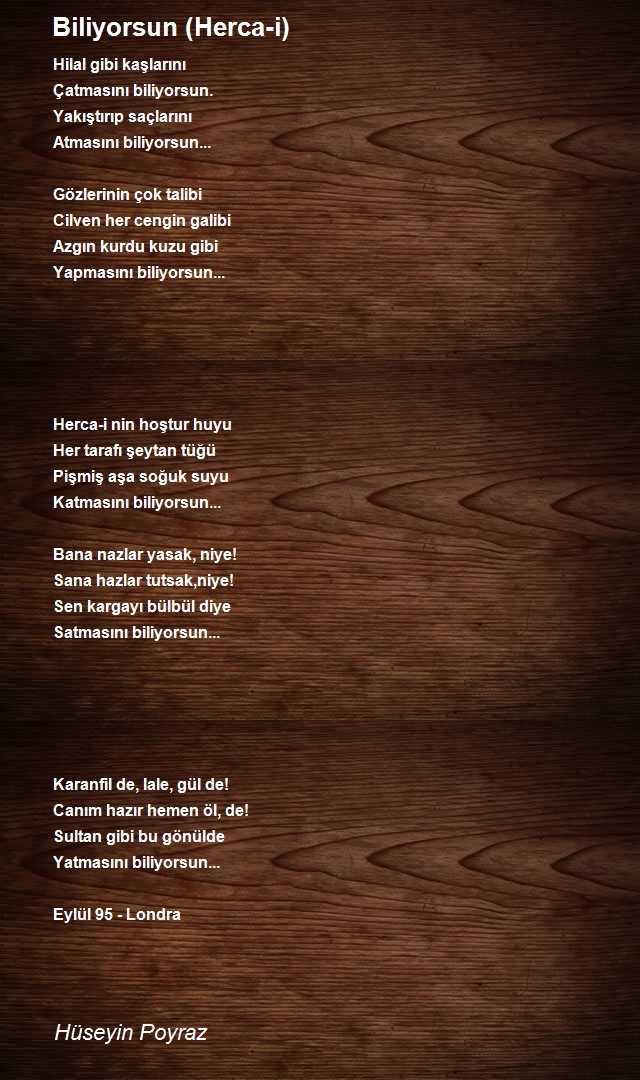 Biliyorsun (Herca-i)

Hilal gibi kaşlarını
Çatmasını biliyorsun.
Yakıştırıp saçlarını
Atmasını biliyorsun...

Gözlerinin çok talibi
Cilven her cengin galibi
Azgın kurdu kuzu gibi
Yapmasını biliyorsun...

Herca-i nin hoştur huyu
Her tarafı şeytan tüğü
Pişmiş aşa soğuk suyu
Katmasını biliyorsun...

Bana nazlar yasak, niye!
Sana hazlar tutsak,niye!
Sen kargayı bülbül diye
Satmasını biliyorsun...

Karanfil de, lale, gül de!
Canım hazır hemen öl, de!
Sultan gibi bu gönülde
Yatmasını biliyorsun...

Eylül 95 - Londra

Hüseyin Poyraz